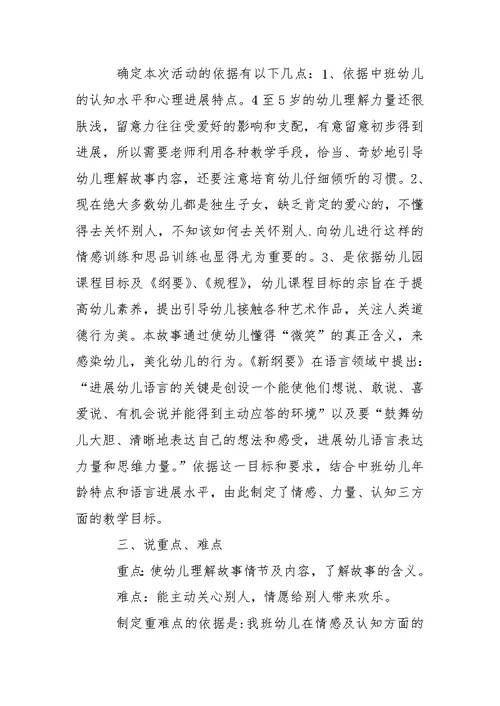 确定本次活动的依据有以下几点：1、依据中班幼儿的认知水平和心理进展特点。4至5岁的幼儿理解力量还很肤浅，留意力往往受爱好的影响和支配，有意留意初步得到进展，所以需要老师利用各种教学手段，恰当、奇妙地引导幼儿理解故事内容，还要注意培育幼儿仔细倾听的习惯。2、现在绝大多数幼儿都是独生子女，缺乏肯定的爱心的，不懂得去关怀别人，不知该如何去关怀别人.向幼儿进行这样的情感训练和思品训练也显得尤为重要的。3、是依据幼儿园课程目标及《纲要》、《规程》，幼儿课程目标的宗旨在于提高幼儿素养，提出引导幼儿接触各种艺术作品，关注人类道德行为美。本故事通过使幼儿懂得“微笑”的真正含义，来感染幼儿，美化幼儿的行为。《新纲要》在语言领域中提出：“进展幼儿语言的关键是创设一个能使他们想说、敢说、喜爱说、有机会说并能得到主动应答的环境”以及要“鼓舞幼儿大胆、清晰地表达自己的想法和感受，进展幼儿语言表达力量和思维力量。”依据这一目标和要求，结合中班幼儿年龄特点和语言进展水平，由此制定了情感、力量、认知三方面的教学目标。

三、说重点、难点

重点：使幼儿理解故事情节及内容，了解故事的含义。

难点：能主动关心别人，情愿给别人带来欢乐。

制定重难点的依据是：我班幼儿在情感及认知方面的